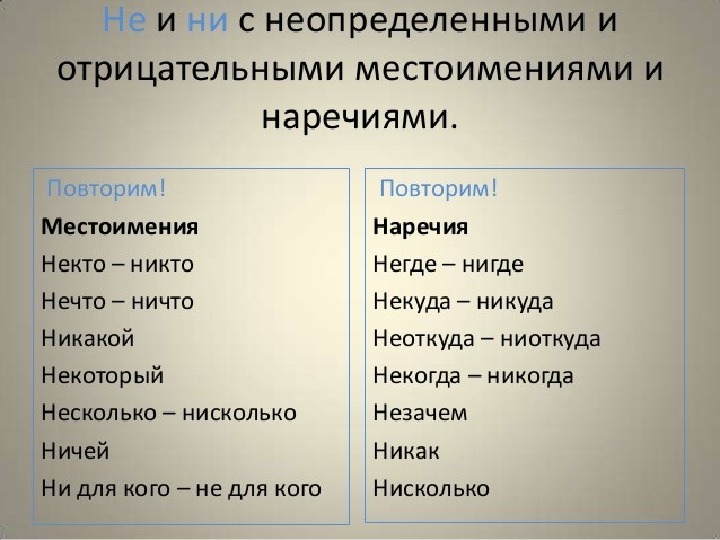 Не и ни с неопределенными и отрицательными местоимениями и наречиями.

Повторим!
Местоимения
Некто – никто
Нечто – ничто
Никакой
Некоторый
Несколько – нисколько
Ничей
Ни для кого – не для кого

Повторим!
Наречия
Негде – нигде
Некуда – никуда
Неоткуда – ниоткуда
Некогда – никогда
Незачем
Никак
Нисколько